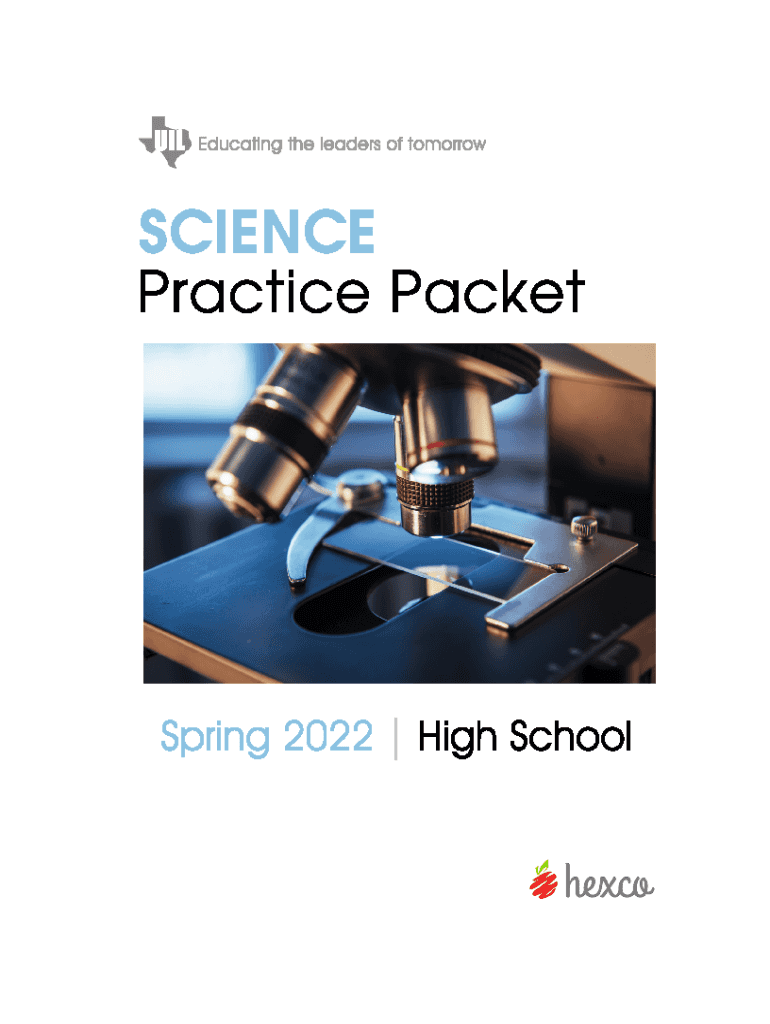 UIL Educating the leaders of tomorrow

SCIENCE
Practice Packet

Spring 2022 | High School

hexco